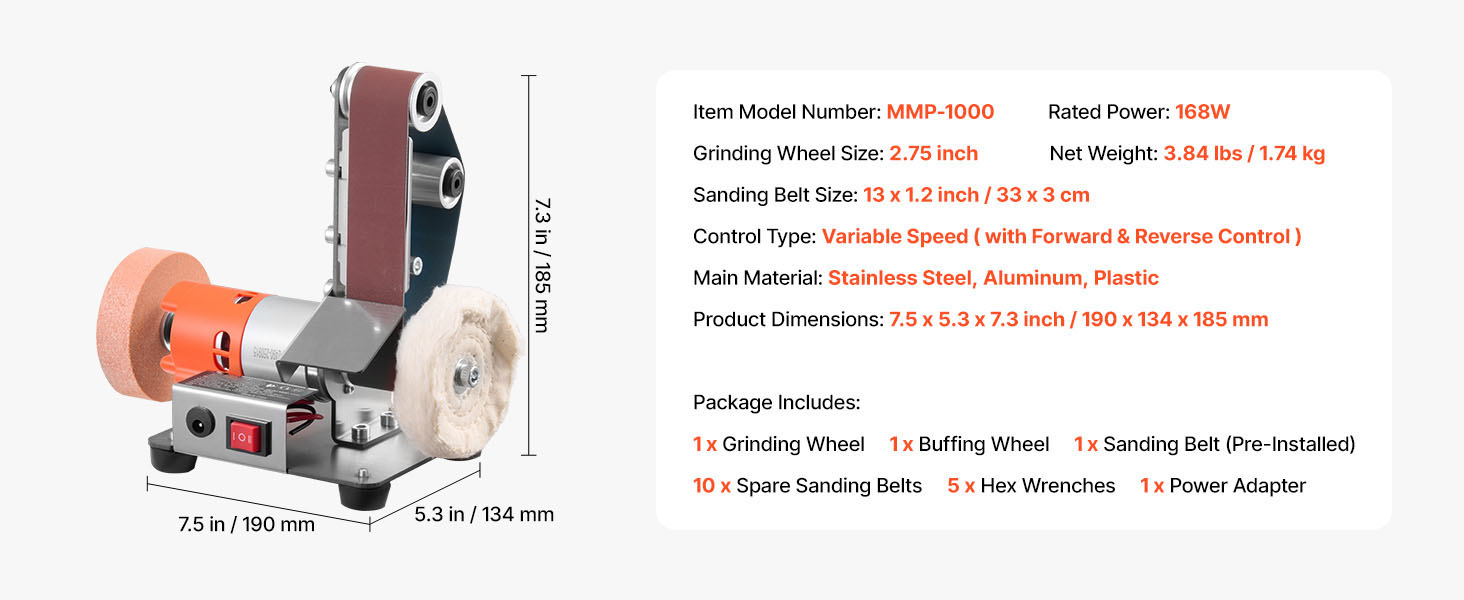 7.3 in / 185 mm

7.5 in / 190 mm

5.3 in / 134 mm

Item Model Number: MMP-1000 Rated Power: 168W

Grinding Wheel Size: 2.75 inch Net Weight: 3.84 lbs / 1.74 kg

Sanding Belt Size: 13 x 1.2 inch / 33 x 3 cm

Control Type: Variable Speed ( with Forward & Reverse Control )

Main Material: Stainless Steel, Aluminum, Plastic

Product Dimensions: 7.5 x 5.3 x 7.3 inch / 190 x 134 x 185 mm

Package Includes:

1 x Grinding Wheel 1 x Buffing Wheel 1 x Sanding Belt (Pre-Installed)

10 x Spare Sanding Belts 5 x Hex Wrenches 1 x Power Adapter